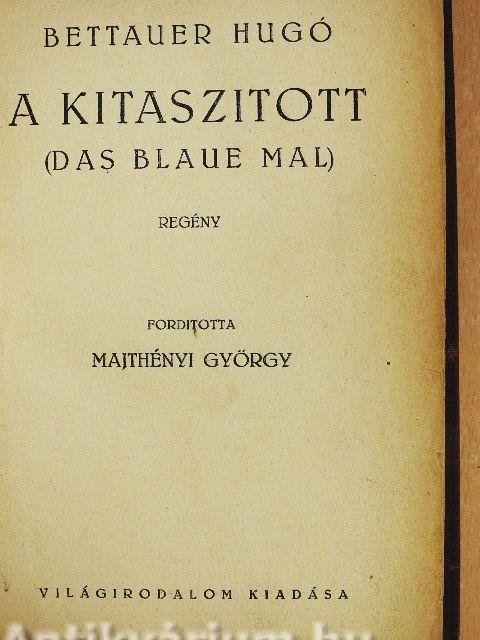 BETTAUER HUGÓ

A KITASZITOTT

(DAS BLAUE MAL)

REGÉNY

FORDITOTTA

MAJTHÉNYI GYÖRGY

VILÁGIRODALOM KIADÁSA

Antikvárium.hu